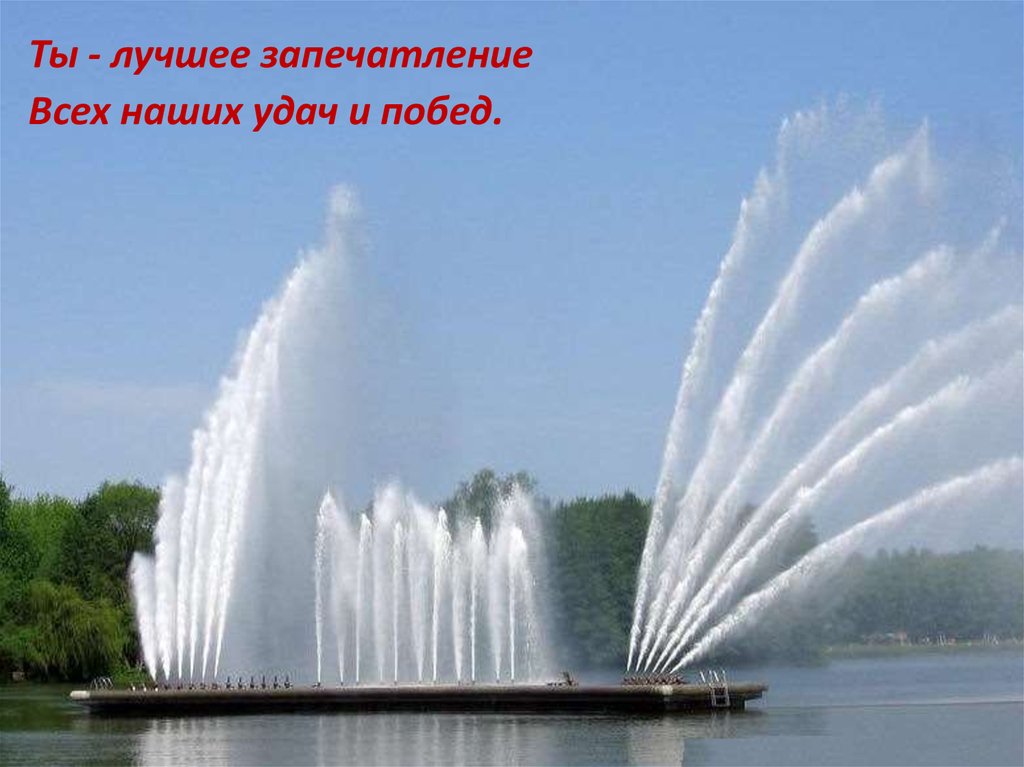 Ты - лучшее запечатление
Всех наших удач и побед.